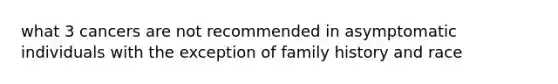 what 3 cancers are not recommended in asymptomatic individuals with the exception of family history and race